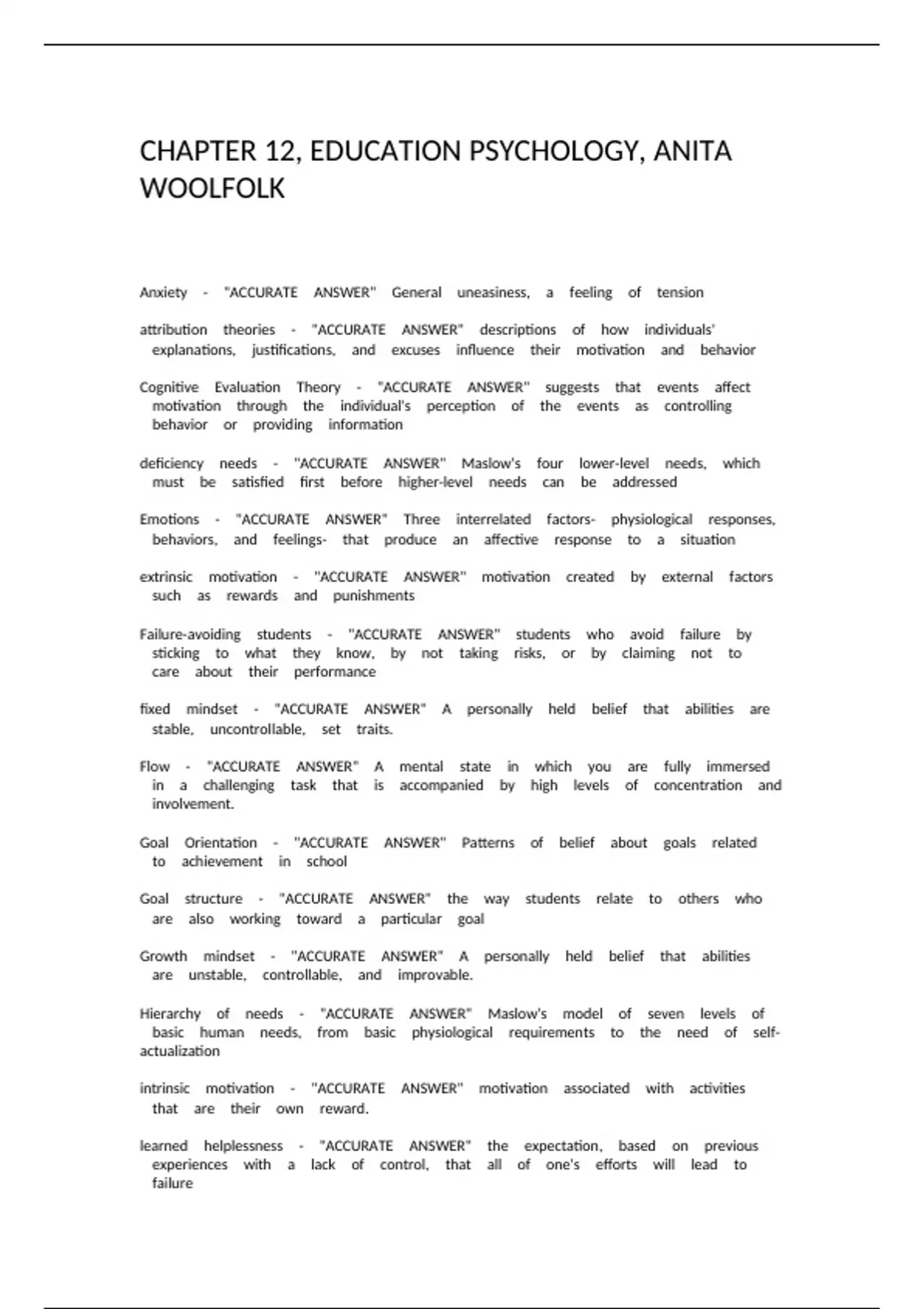 CHAPTER 12, EDUCATION PSYCHOLOGY, ANITA WOOLFOLK

Anxiety - "ACCURATE ANSWER" General uneasiness, a feeling of tension

attribution theories - "ACCURATE ANSWER" descriptions of how individuals' explanations, justifications, and excuses influence their motivation and behavior

Cognitive Evaluation Theory - "ACCURATE ANSWER" suggests that events affect motivation through the individual's perception of the events as controlling behavior or providing information

deficiency needs - "ACCURATE ANSWER" Maslow's four lower-level needs, which must be satisfied first before higher-level needs can be addressed

Emotions - "ACCURATE ANSWER" Three interrelated factors- physiological responses, behaviors, and feelings- that produce an affective response to a situation

extrinsic motivation - "ACCURATE ANSWER" motivation created by external factors such as rewards and punishments

Failure-avoiding students - "ACCURATE ANSWER" students who avoid failure by sticking to what they know, by not taking risks, or by claiming not to care about their performance

fixed mindset - "ACCURATE ANSWER" A personally held belief that abilities are stable, uncontrollable, set traits.

Flow - "ACCURATE ANSWER" A mental state in which you are fully immersed in a challenging task that is accompanied by high levels of concentration and involvement.

Goal Orientation - "ACCURATE ANSWER" Patterns of belief about goals related to achievement in school

Goal structure - "ACCURATE ANSWER" the way students relate to others who are also working toward a particular goal

Growth mindset - "ACCURATE ANSWER" A personally held belief that abilities are unstable, controllable, and improvable.

Hierarchy of needs - "ACCURATE ANSWER" Maslow's model of seven levels of basic human needs, from basic physiological requirements to the need of self-actualization

intrinsic motivation - "ACCURATE ANSWER" motivation associated with activities that are their own reward.

learned helplessness - "ACCURATE ANSWER" the expectation, based on previous experiences with a lack of control, that all of one's efforts will lead to failure